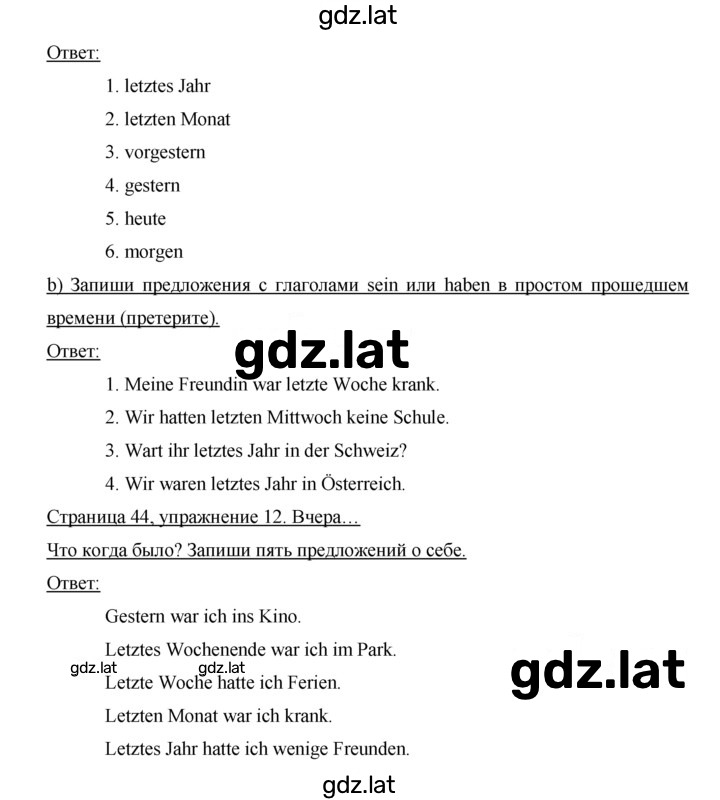 gdz.lat

Ответ:

1. letztes Jahr

2. letzten Monat

3. vorgestern

4. gestern

5. heute

6. morgen

b) Запиши предложения с глаголами sein или haben в простом прошедшем времени (претерите).

Ответ:

gdz.lat

1. Meine Freundin war letzte Woche krank.

2. Wir hatten letzten Mittwoch keine Schule.

3. Wart ihr letztes Jahr in der Schweiz?

4. Wir waren letztes Jahr in Österreich.

Страница 44, упражнение 12. Вчера…

Что когда было? Запиши пять предложений о себе.

Ответ:

Gestern war ich ins Kino.

Letztes Wochenende war ich im Park.

gdz.lat gdz.lat

Letzte Woche hatte ich Ferien.

gdz.lat

Letzten Monat war ich krank.

Letztes Jahr hatte ich wenige Freunden.

gdz.lat